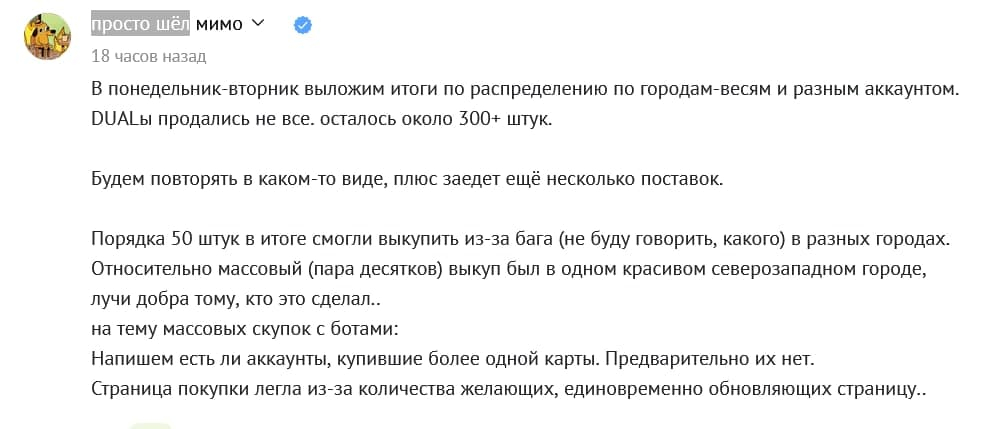 просто шёл мимо

18 часов назад

В понедельник-вторник выложим итоги по распределению по городам-весям и разным аккаунтом. DUALы продались не все. осталось около 300+ штук.

Будем повторять в каком-то виде, плюс заедет ещё несколько поставок.

Порядка 50 штук в итоге смогли выкупить из-за бага (не буду говорить, какого) в разных городах. Относительно массовый (пара десятков) выкуп был в одном красивом северозападном городе, лучи добра тому, кто это сделал..
на тему массовых скупок с ботами:
Напишем есть ли аккаунты, купившие более одной карты. Предварительно их нет.
Страница покупки легла из-за количества желающих, единовременно обновляющих страницу..